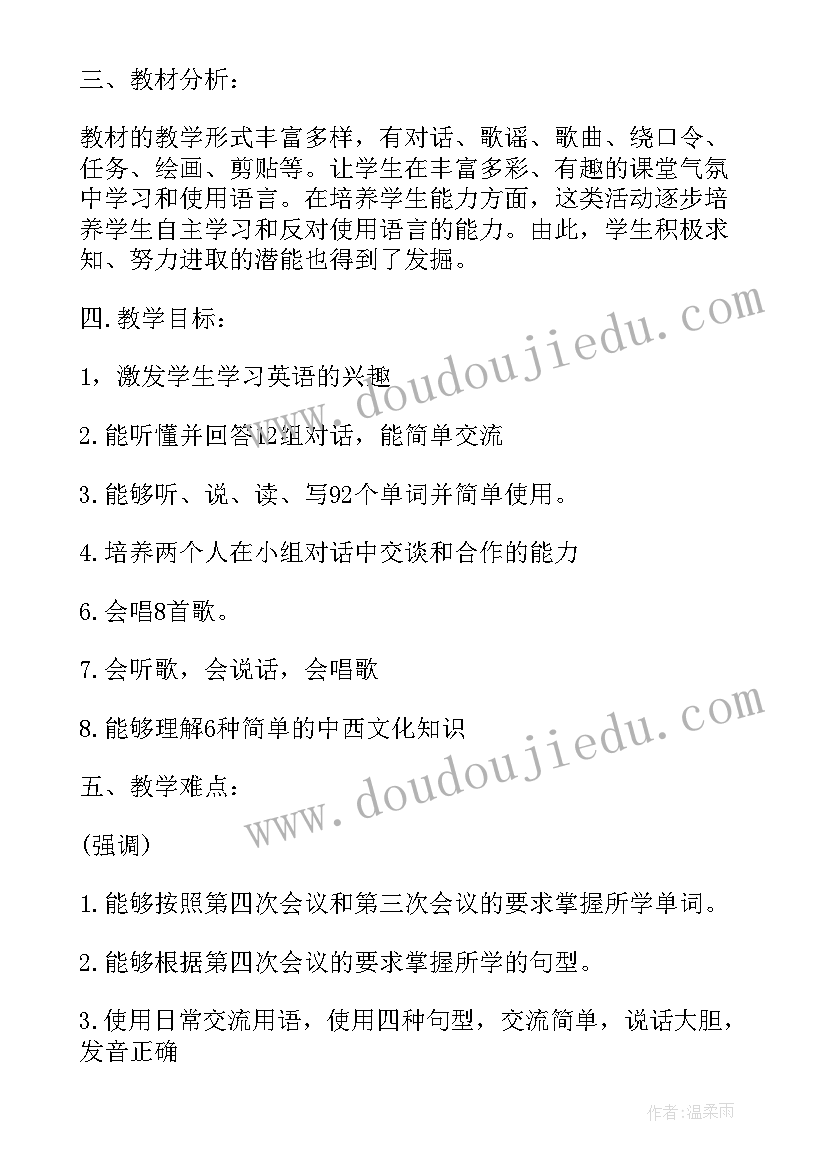 三、教材分析：

教材的教学形式丰富多样，有对话、歌谣、歌曲、绕口令、任务、绘画、剪贴等。让学生在丰富多彩、有趣的课堂气氛中学习和使用语言。在培养学生能力方面，这类活动逐步培养学生自主学习和反对使用语言的能力。由此，学生积极求知、努力进取的潜能也得到了发掘。

四.教学目标：

1，激发学生学习英语的兴趣

2.能听懂并回答12组对话，能简单交流

3.能够听、说、读、写92个单词并简单使用。

4.培养两个人在小组对话中交谈和合作的能力

6.会唱8首歌。

7.会听歌，会说话，会唱歌

8.能够理解6种简单的中西文化知识

五、教学难点：

(强调)

1.能够按照第四次会议和第三次会议的要求掌握所学单词。

2.能够根据第四次会议的要求掌握所学的句型。

3.使用日常交流用语，使用四种句型，交流简单，说话大胆，发音正确

www.doudoujiedu.com

www.doudoujiedu.com

作者:温柔雨